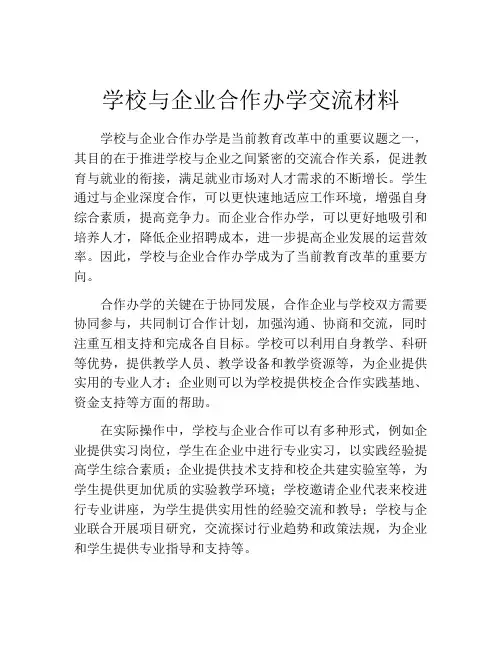 学校与企业合作办学交流材料

学校与企业合作办学是当前教育改革中的重要议题之一，其目的在于推进学校与企业之间紧密的交流合作关系，促进教育与就业的衔接，满足就业市场对人才需求的不断增长。学生通过与企业深度合作，可以更快速地适应工作环境，增强自身综合素质，提高竞争力。而企业合作办学，可以更好地吸引和培养人才，降低企业招聘成本，进一步提高企业发展的运营效率。因此，学校与企业合作办学成为了当前教育改革的重要方向。

合作办学的关键在于协同发展，合作企业与学校双方需要协同参与，共同制订合作计划，加强沟通、协商和交流，同时注重互相支持和完成各自目标。学校可以利用自身教学、科研等优势，提供教学人员、教学设备和教学资源等，为企业提供实用的专业人才；企业则可以为学校提供校企合作实践基地、资金支持等方面的帮助。

在实际操作中，学校与企业合作可以有多种形式，例如企业提供实习岗位，学生在企业中进行专业实习，以实践经验提高学生综合素质；企业提供技术支持和校企共建实验室等，为学生提供更加优质的实验教学环境；学校邀请企业代表来校进行专业讲座，为学生提供实用性的经验交流和教导；学校与企业联合开展项目研究，交流探讨行业趋势和政策法规，为企业和学生提供专业指导和支持等。